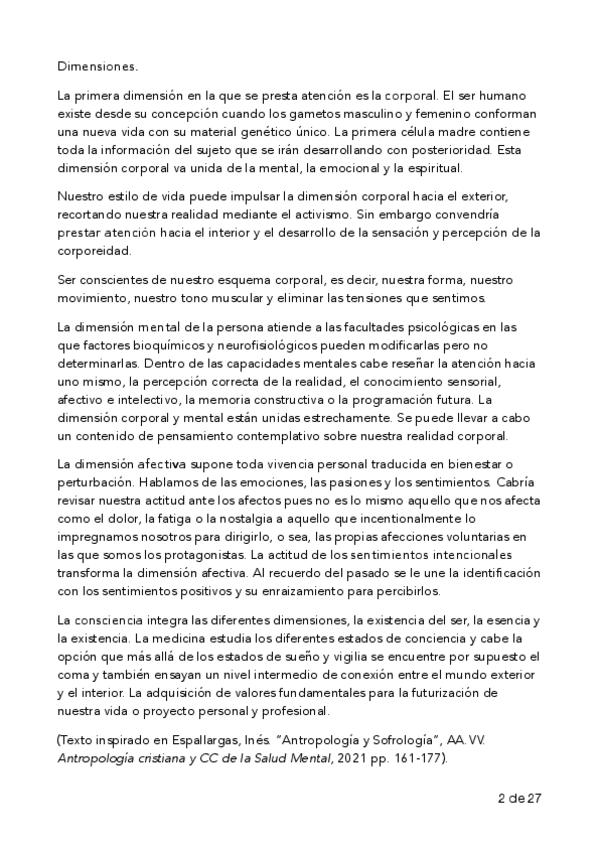 Dimensiones.

La primera dimensión en la que se presta atención es la corporal. El ser humano existe desde su concepción cuando los gametos masculino y femenino conforman una nueva vida con su material genético único. La primera célula madre contiene toda la información del sujeto que se irán desarrollando con posterioridad. Esta dimensión corporal va unida de la mental, la emocional y la espiritual.

Nuestro estilo de vida puede impulsar la dimensión corporal hacia el exterior, recortando nuestra realidad mediante el activismo. Sin embargo convendría prestar atención hacia el interior y el desarrollo de la sensación y percepción de la corporeidad.

Ser conscientes de nuestro esquema corporal, es decir, nuestra forma, nuestro movimiento, nuestro tono muscular y eliminar las tensiones que sentimos.

La dimensión mental de la persona atiende a las facultades psicológicas en las que factores bioquímicos y neurofisiológicos pueden modificarlas pero no determinarlas. Dentro de las capacidades mentales cabe reseñar la atención hacia uno mismo, la percepción correcta de la realidad, el conocimiento sensorial, afectivo e intelectivo, la memoria constructiva o la programación futura. La dimensión corporal y mental están unidas estrechamente. Se puede llevar a cabo un contenido de pensamiento contemplativo sobre nuestra realidad corporal.

La dimensión afectiva supone toda vivencia personal traducida en bienestar o perturbación. Hablamos de las emociones, las pasiones y los sentimientos. Cabría revisar nuestra actitud ante los afectos pues no es lo mismo aquello que nos afecta como el dolor, la fatiga o la nostalgia a aquello que incentionalmente lo impregnamos nosotros para dirigirlo, o sea, las propias afecciones voluntarias en las que somos los protagonistas. La actitud de los sentimientos intencionales transforma la dimensión afectiva. Al recuerdo del pasado se le une la identificación con los sentimientos positivos y su enraizamiento para percibirlos.

La consciencia integra las diferentes dimensiones, la existencia del ser, la esencia y la existencia. La medicina estudia los diferentes estados de conciencia y cabe la opción que más allá de los estados de sueño y vigilia se encuentre por supuesto el coma y también ensayan un nivel intermedio de conexión entre el mundo exterior y el interior. La adquisición de valores fundamentales para la futurización de nuestra vida o proyecto personal y profesional.

(Texto inspirado en Espallargas, Inés. "Antropología y Sofrología", AA.VV. Antropología cristiana y CC de la Salud Mental, 2021 pp. 161-177).

2 de 27